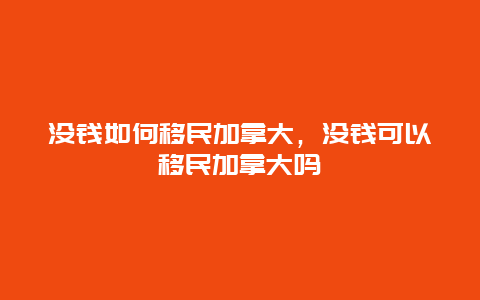 没钱如何移民加拿大，没钱可以移民加拿大吗